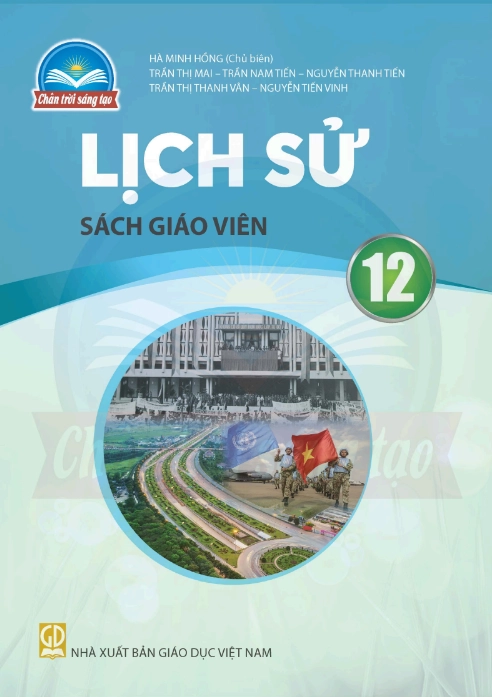 Chân trời sáng tạo

HÀ MINH HỒNG (Chủ biên)
TRẦN THỊ MAI – TRẦN NAM TIẾN – NGUYỄN THANH TIẾN
TRẦN THỊ THANH VÂN – NGUYỄN TIẾN VINH

LỊCH SỬ

SÁCH GIÁO VIÊN

12

Chân trời sáng tạo

NHÀ XUẤT BẢN GIÁO DỤC VIỆT NAM